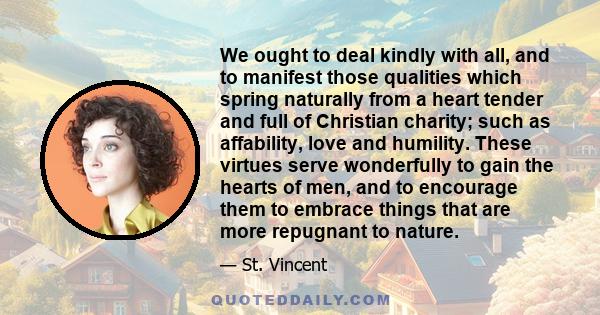 We ought to deal kindly with all, and to manifest those qualities which spring naturally from a heart tender and full of Christian charity; such as affability, love and humility. These virtues serve wonderfully to gain the hearts of men, and to encourage them to embrace things that are more repugnant to nature.

— St. Vincent

QUOTEDDAILY.COM